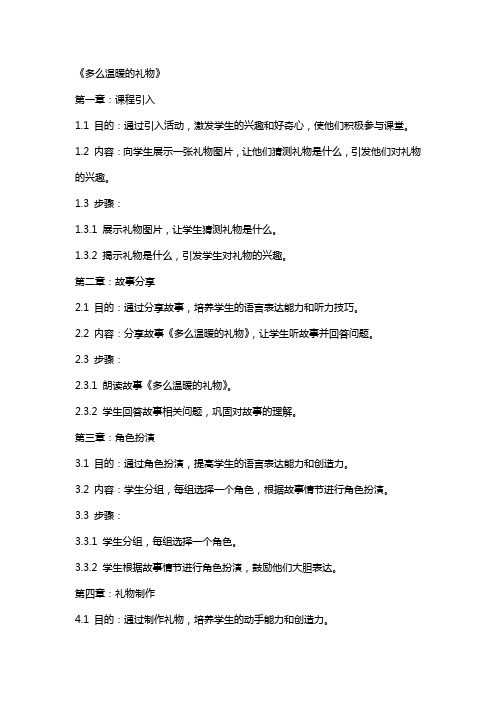 《多么温暖的礼物》

第一章：课程引入

1.1 目的：通过引入活动，激发学生的兴趣和好奇心，使他们积极参与课堂。

1.2 内容：向学生展示一张礼物图片，让他们猜测礼物是什么，引发他们对礼物的兴趣。

1.3 步骤：

1.3.1 展示礼物图片，让学生猜测礼物是什么。

1.3.2 揭示礼物是什么，引发学生对礼物的兴趣。

第二章：故事分享

2.1 目的：通过分享故事，培养学生的语言表达能力和听力技巧。

2.2 内容：分享故事《多么温暖的礼物》，让学生听故事并回答问题。

2.3 步骤：

2.3.1 朗读故事《多么温暖的礼物》。

2.3.2 学生回答故事相关问题，巩固对故事的理解。

第三章：角色扮演

3.1 目的：通过角色扮演，提高学生的语言表达能力和创造力。

3.2 内容：学生分组，每组选择一个角色，根据故事情节进行角色扮演。

3.3 步骤：

3.3.1 学生分组，每组选择一个角色。

3.3.2 学生根据故事情节进行角色扮演，鼓励他们大胆表达。

第四章：礼物制作

4.1 目的：通过制作礼物，培养学生的动手能力和创造力。